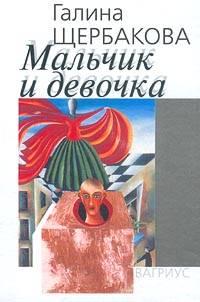 Галина
ЩЕРБАКОВА
Мальчик
и девочка

ВАГРИУС